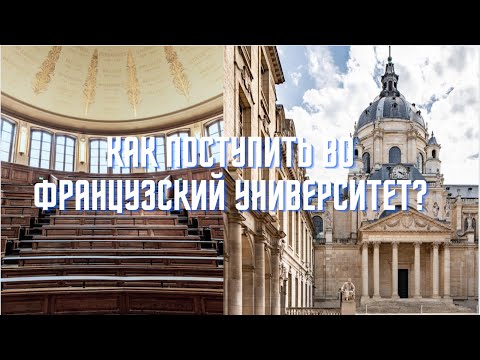 КАК ПОСТУПИТЬ ВО ФРАНЦУЗСКИЙ УНИВЕРСИТЕТ?